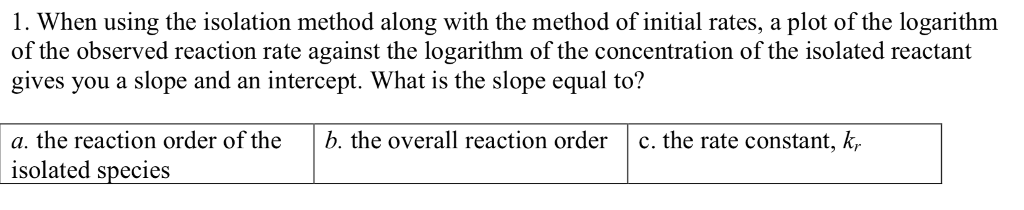 1. When using the isolation method along with the method of initial rates, a plot of the logarithm of the observed reaction rate against the logarithm of the concentration of the isolated reactant gives you a slope and an intercept. What is the slope equal to?

| a. the reaction order of the isolated species | b. the overall reaction order | c. the rate constant, $k_r$ |
|---|---|---|